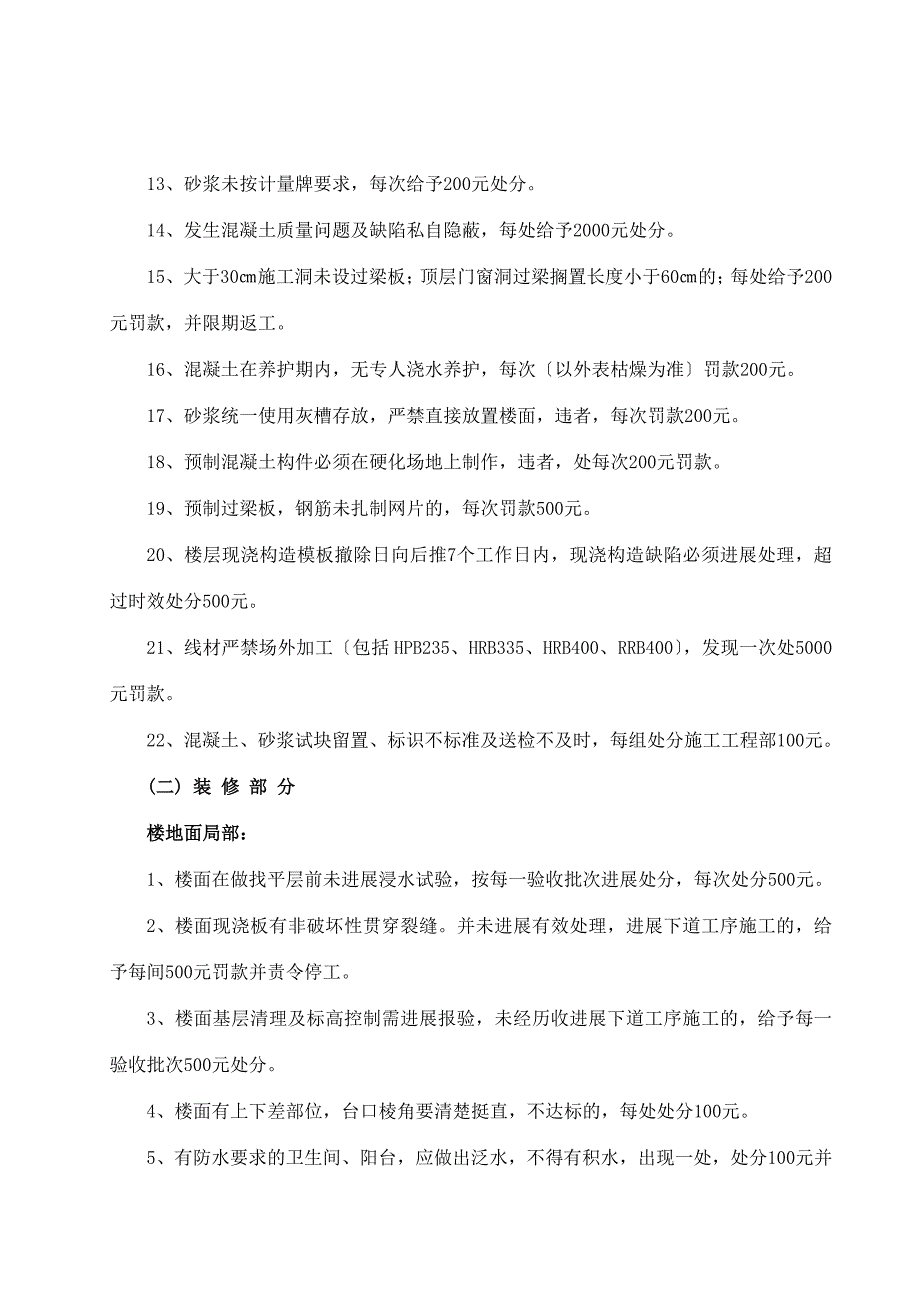 13、砂浆未按计量牌要求，每次给予200元处分。

14、发生混凝土质量问题及缺陷私自隐蔽，每处给予2000元处分。

15、大于30㎝施工洞未设过梁板；顶层门窗洞过梁搁置长度小于60㎝的；每处给予200元罚款，并限期返工。

16、混凝土在养护期内，无专人浇水养护，每次〔以外表枯燥为准〕罚款200元。

17、砂浆统一使用灰槽存放，严禁直接放置楼面，违者，每次罚款200元。

18、预制混凝土构件必须在硬化场地上制作，违者，处每次200元罚款。

19、预制过梁板，钢筋未扎制网片的，每次罚款500元。

20、楼层现浇构造模板撤除日向后推7个工作日内，现浇构造缺陷必须进展处理，超过时效处分500元。

21、线材严禁场外加工〔包括HPB235、HRB335、HRB400、RRB400〕，发现一次处5000元罚款。

22、混凝土、砂浆试块留置、标识不标准及送检不及时，每组处分施工工程部100元。

（二）装 修 部 分

楼地面局部：

1、楼面在做找平层前未进展浸水试验，按每一验收批次进展处分，每次处分500元。

2、楼面现浇板有非破坏性贯穿裂缝。并未进展有效处理，进展下道工序施工的，给予每间500元罚款并责令停工。

3、楼面基层清理及标高控制需进展报验，未经历收进展下道工序施工的，给予每一验收批次500元处分。

4、楼面有上下差部位，台口棱角要清楚挺直，不达标的，每处处分100元。

5、有防水要求的卫生间、阳台，应做出泛水，不得有积水，出现一处，处分100元并